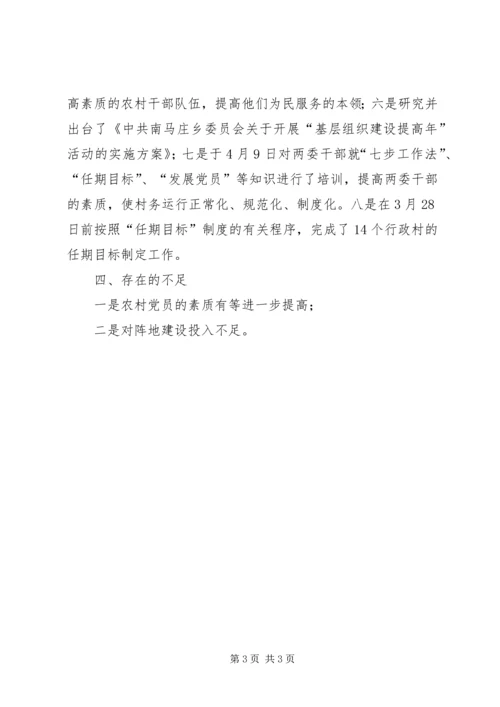 高素质的农村干部队伍，提高他们为民服务的本领；六是研究并出台了《中共南马庄乡委员会关于开展“基层组织建设提高年”活动的实施方案》；七是于4月9日对两委干部就“七步工作法”、“任期目标”、“发展党员”等知识进行了培训，提高两委干部的素质，使村务运行正常化、规范化、制度化。八是在3月28日前按照“任期目标”制度的有关程序，完成了14个行政村的任期目标制定工作。

四、存在的不足

一是农村党员的素质有等进一步提高；

二是对阵地建设投入不足。

第3页 共3页